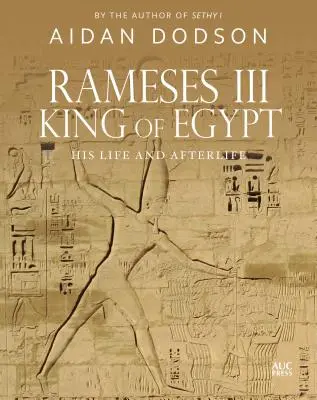 BY THE AUTHOR OF SETHY I

AIDAN DODSON

RAMESES III
KING OF EGYPT

HIS LIFE AND AFTERLIFE

AUC PRESS